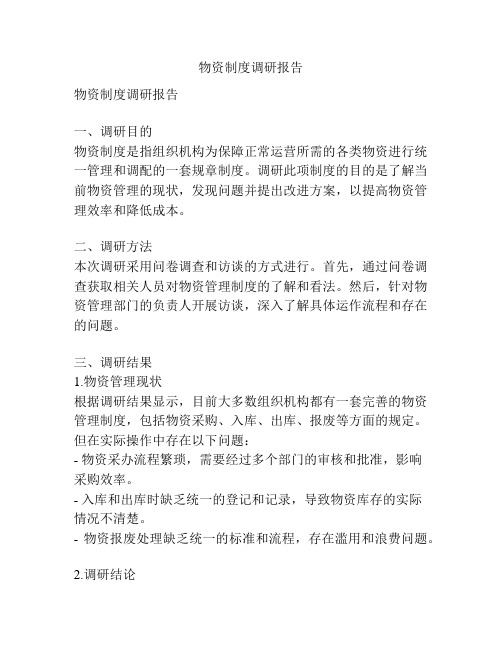 物资制度调研报告

物资制度调研报告

一、调研目的
物资制度是指组织机构为保障正常运营所需的各类物资进行统一管理和调配的一套规章制度。调研此项制度的目的是了解当前物资管理的现状，发现问题并提出改进方案，以提高物资管理效率和降低成本。

二、调研方法
本次调研采用问卷调查和访谈的方式进行。首先，通过问卷调查获取相关人员对物资管理制度的了解和看法。然后，针对物资管理部门的负责人开展访谈，深入了解具体运作流程和存在的问题。

三、调研结果
1.物资管理现状
根据调研结果显示，目前大多数组织机构都有一套完善的物资管理制度，包括物资采购、入库、出库、报废等方面的规定。但在实际操作中存在以下问题：
- 物资采办流程繁琐，需要经过多个部门的审核和批准，影响采购效率。
- 入库和出库时缺乏统一的登记和记录，导致物资库存的实际情况不清楚。
- 物资报废处理缺乏统一的标准和流程，存在滥用和浪费问题。

2.调研结论